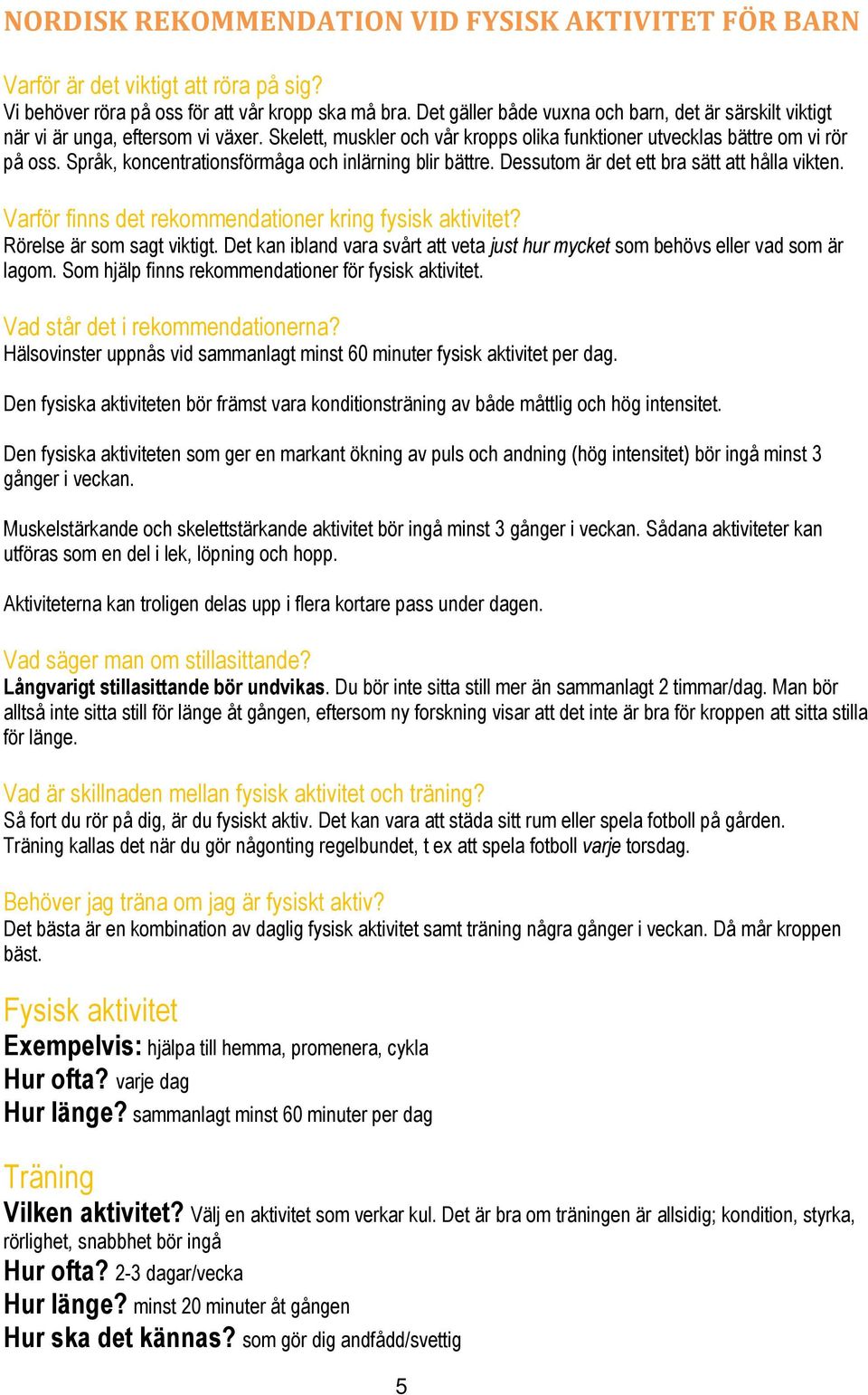 NORDISK REKOMMENDATION VID FYSISK AKTIVITET FÖR BARN

Varför är det viktigt att röra på sig?
Vi behöver röra på oss för att vår kropp ska må bra. Det gäller både vuxna och barn, det är särskilt viktigt när vi är unga, eftersom vi växer. Skelett, muskler och vår kropps olika funktioner utvecklas bättre om vi rör på oss. Språk, koncentrationsförmåga och inlärning blir bättre. Dessutom är det ett bra sätt att hålla vikten.

Varför finns det rekommendationer kring fysisk aktivitet?
Rörelse är som sagt viktigt. Det kan ibland vara svårt att veta just hur mycket som behövs eller vad som är lagom. Som hjälp finns rekommendationer för fysisk aktivitet.

Vad står det i rekommendationerna?
Hälsovinster uppnås vid sammanlagt minst 60 minuter fysisk aktivitet per dag.

Den fysiska aktiviteten bör främst vara konditionsträning av både måttlig och hög intensitet.

Den fysiska aktiviteten som ger en markant ökning av puls och andning (hög intensitet) bör ingå minst 3 gånger i veckan.

Muskelstärkande och skelettstärkande aktivitet bör ingå minst 3 gånger i veckan. Sådana aktiviteter kan utföras som en del i lek, löpning och hopp.

Aktiviteterna kan troligen delas upp i flera kortare pass under dagen.

Vad säger man om stillasittande?
Långvarigt stillasittande bör undvikas. Du bör inte sitta still mer än sammanlagt 2 timmar/dag. Man bör alltså inte sitta still för länge åt gången, eftersom ny forskning visar att det inte är bra för kroppen att sitta stilla för länge.

Vad är skillnaden mellan fysisk aktivitet och träning?
Så fort du rör på dig, är du fysiskt aktiv. Det kan vara att städa sitt rum eller spela fotboll på gården. Träning kallas det när du gör någonting regelbundet, t ex att spela fotboll varje torsdag.

Behöver jag träna om jag är fysiskt aktiv?
Det bästa är en kombination av daglig fysisk aktivitet samt träning några gånger i veckan. Då mår kroppen bäst.

Fysisk aktivitet
Exempelvis: hjälpa till hemma, promenera, cykla
Hur ofta? varje dag
Hur länge? sammanlagt minst 60 minuter per dag

Träning
Vilken aktivitet? Välj en aktivitet som verkar kul. Det är bra om träningen är allsidig; kondition, styrka, rörlighet, snabbhet bör ingå
Hur ofta? 2-3 dagar/vecka
Hur länge? minst 20 minuter åt gången
Hur ska det kännas? som gör dig andfådd/svettig

5